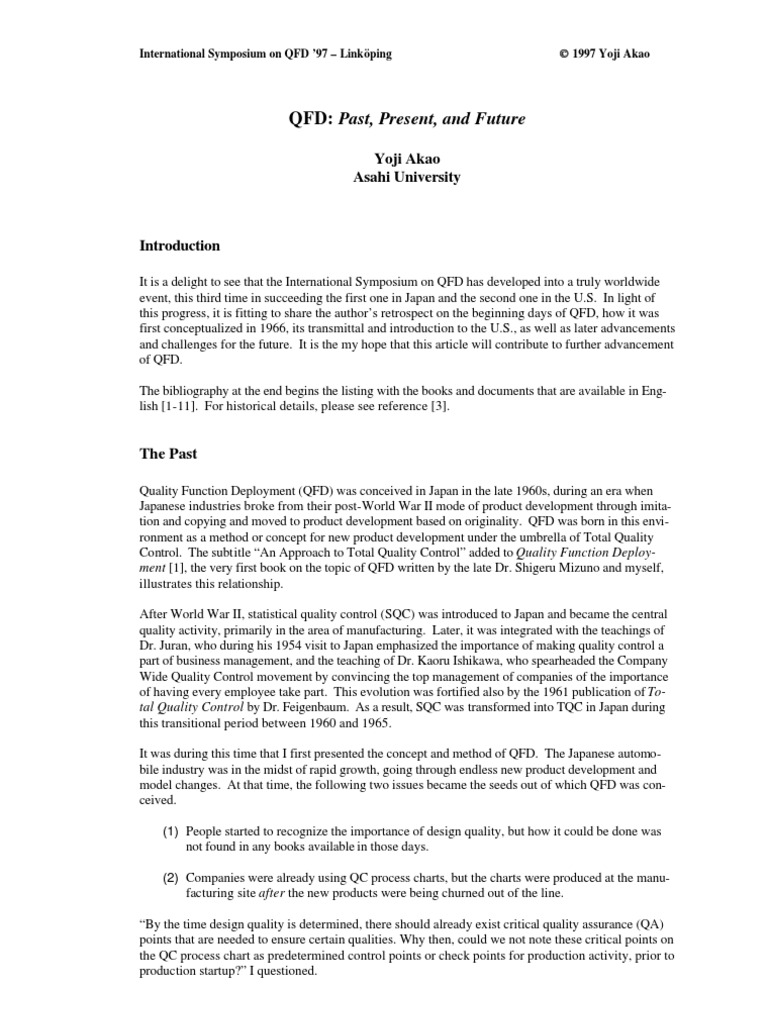 International Symposium on QFD '97 – Linköping © 1997 Yoji Akao

QFD: Past, Present, and Future

Yoji Akao
Asahi University

Introduction

It is a delight to see that the International Symposium on QFD has developed into a truly worldwide event, this third time in succeeding the first one in Japan and the second one in the U.S. In light of this progress, it is fitting to share the author's retrospect on the beginning days of QFD, how it was first conceptualized in 1966, its transmittal and introduction to the U.S., as well as later advancements and challenges for the future. It is the my hope that this article will contribute to further advancement of QFD.

The bibliography at the end begins the listing with the books and documents that are available in English [1-11]. For historical details, please see reference [3].

The Past

Quality Function Deployment (QFD) was conceived in Japan in the late 1960s, during an era when Japanese industries broke from their post-World War II mode of product development through imitation and copying and moved to product development based on originality. QFD was born in this environment as a method or concept for new product development under the umbrella of Total Quality Control. The subtitle "An Approach to Total Quality Control" added to Quality Function Deployment [1], the very first book on the topic of QFD written by the late Dr. Shigeru Mizuno and myself, illustrates this relationship.

After World War II, statistical quality control (SQC) was introduced to Japan and became the central quality activity, primarily in the area of manufacturing. Later, it was integrated with the teachings of Dr. Juran, who during his 1954 visit to Japan emphasized the importance of making quality control a part of business management, and the teaching of Dr. Kaoru Ishikawa, who spearheaded the Company Wide Quality Control movement by convincing the top management of companies of the importance of having every employee take part. This evolution was fortified also by the 1961 publication of Total Quality Control by Dr. Feigenbaum. As a result, SQC was transformed into TQC in Japan during this transitional period between 1960 and 1965.

It was during this time that I first presented the concept and method of QFD. The Japanese automobile industry was in the midst of rapid growth, going through endless new product development and model changes. At that time, the following two issues became the seeds out of which QFD was conceived.

(1) People started to recognize the importance of design quality, but how it could be done was not found in any books available in those days.

(2) Companies were already using QC process charts, but the charts were produced at the manufacturing site after the new products were being churned out of the line.

"By the time design quality is determined, there should already exist critical quality assurance (QA) points that are needed to ensure certain qualities. Why then, could we not note these critical points on the QC process chart as predetermined control points or check points for production activity, prior to production startup?" I questioned.